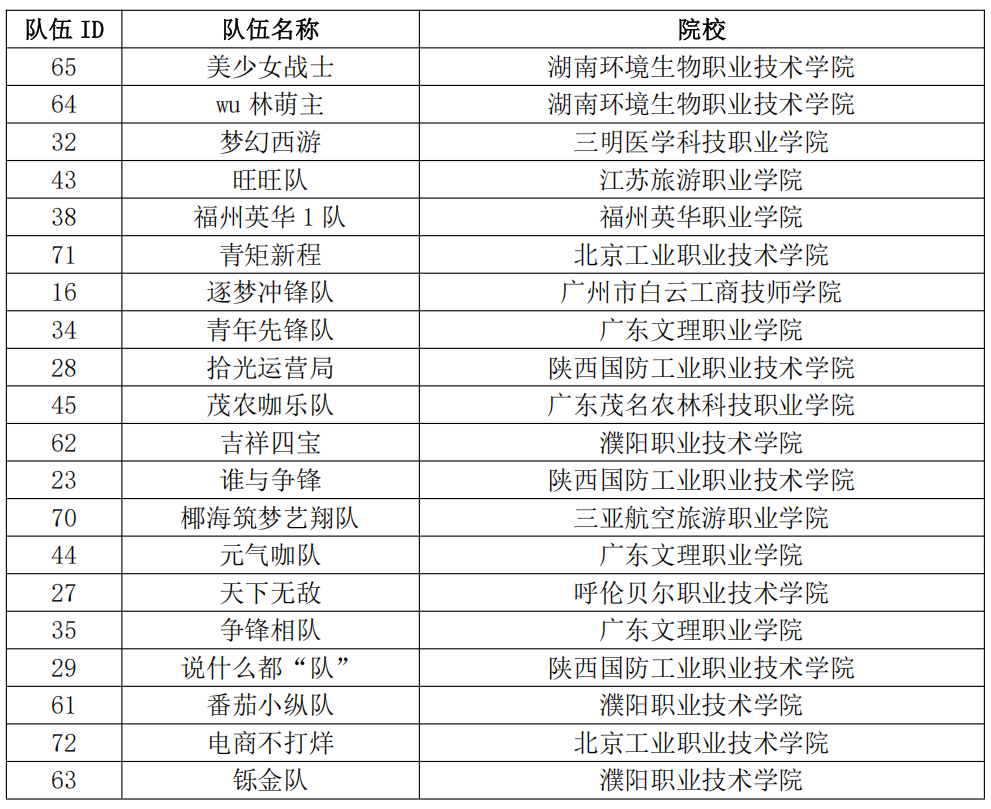 | 队伍ID | 队伍名称 | 院校 |
|---|---|---|
| 65 | 美少女战士 | 湖南环境生物职业技术学院 |
| 64 | wu林萌主 | 湖南环境生物职业技术学院 |
| 32 | 梦幻西游 | 三明医学科技职业学院 |
| 43 | 旺旺队 | 江苏旅游职业学院 |
| 38 | 福州英华1队 | 福州英华职业学院 |
| 71 | 青矩新程 | 北京工业职业技术学院 |
| 16 | 逐梦冲锋队 | 广州市白云工商技师学院 |
| 34 | 青年先锋队 | 广东文理职业学院 |
| 28 | 拾光运营局 | 陕西国防工业职业技术学院 |
| 45 | 茂农咖乐队 | 广东茂名农林科技职业学院 |
| 62 | 吉祥四宝 | 濮阳职业技术学院 |
| 23 | 谁与争锋 | 陕西国防工业职业技术学院 |
| 70 | 椰海筑梦艺翔队 | 三亚航空旅游职业学院 |
| 44 | 元气咖队 | 广东文理职业学院 |
| 27 | 天下无敌 | 呼伦贝尔职业技术学院 |
| 35 | 争锋相队 | 广东文理职业学院 |
| 29 | 说什么都“队” | 陕西国防工业职业技术学院 |
| 61 | 番茄小纵队 | 濮阳职业技术学院 |
| 72 | 电商不打烊 | 北京工业职业技术学院 |
| 63 | 铄金队 | 濮阳职业技术学院 |